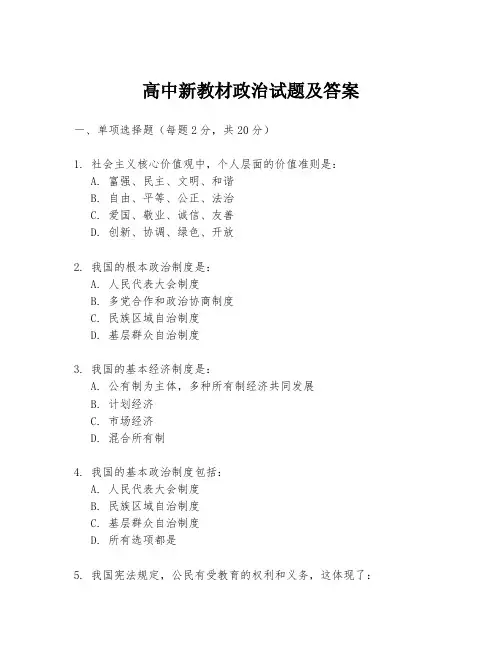 高中新教材政治试题及答案

一、单项选择题（每题2分，共20分）

1. 社会主义核心价值观中，个人层面的价值准则是：
A. 富强、民主、文明、和谐
B. 自由、平等、公正、法治
C. 爱国、敬业、诚信、友善
D. 创新、协调、绿色、开放

2. 我国的根本政治制度是：
A. 人民代表大会制度
B. 多党合作和政治协商制度
C. 民族区域自治制度
D. 基层群众自治制度

3. 我国的基本经济制度是：
A. 公有制为主体，多种所有制经济共同发展
B. 计划经济
C. 市场经济
D. 混合所有制

4. 我国的基本政治制度包括：
A. 人民代表大会制度
B. 民族区域自治制度
C. 基层群众自治制度
D. 所有选项都是

5. 我国宪法规定，公民有受教育的权利和义务，这体现了：